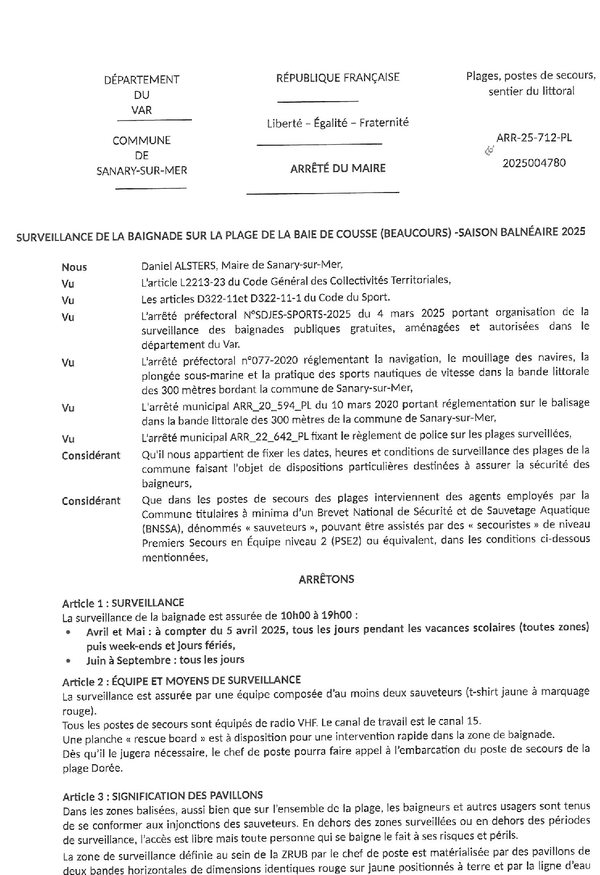 DÉPARTEMENT
DU
VAR

COMMUNE
DE
SANARY-SUR-MER

RÉPUBLIQUE FRANÇAISE

Liberté – Égalité – Fraternité

ARRÊTÉ DU MAIRE

Plages, postes de secours, sentier du littoral

ARR-25-712-PL

2025004780

SURVEILLANCE DE LA BAIGNADE SUR LA PLAGE DE LA BAIE DE COUSSE (BEAUCOURS) -SAISON BALNÉAIRE 2025

Nous Daniel ALSTERS, Maire de Sanary-sur-Mer,

Vu L'article L2213-23 du Code Général des Collectivités Territoriales,

Vu Les articles D322-11et D322-11-1 du Code du Sport.

Vu L'arrêté préfectoral N°SDJES-SPORTS-2025 du 4 mars 2025 portant organisation de la surveillance des baignades publiques gratuites, aménagées et autorisées dans le département du Var.

Vu L'arrêté préfectoral n°077-2020 réglementant la navigation, le mouillage des navires, la plongée sous-marine et la pratique des sports nautiques de vitesse dans la bande littorale des 300 mètres bordant la commune de Sanary-sur-Mer,

Vu L'arrêté municipal ARR_20_594_PL du 10 mars 2020 portant réglementation sur le balisage dans la bande littorale des 300 mètres de la commune de Sanary-sur-Mer,

Vu L'arrêté municipal ARR_22_642_PL fixant le règlement de police sur les plages surveillées,

Considérant Qu'il nous appartient de fixer les dates, heures et conditions de surveillance des plages de la commune faisant l'objet de dispositions particulières destinées à assurer la sécurité des baigneurs,

Considérant Que dans les postes de secours des plages interviennent des agents employés par la Commune titulaires à minima d'un Brevet National de Sécurité et de Sauvetage Aquatique (BNSSA), dénommés « sauveteurs », pouvant être assistés par des « secouristes » de niveau Premiers Secours en Équipe niveau 2 (PSE2) ou équivalent, dans les conditions ci-dessous mentionnées,

ARRÊTONS

Article 1 : SURVEILLANCE
La surveillance de la baignade est assurée de 10h00 à 19h00 :
• Avril et Mai : à compter du 5 avril 2025, tous les jours pendant les vacances scolaires (toutes zones) puis week-ends et jours fériés,
• Juin à Septembre : tous les jours

Article 2 : ÉQUIPE ET MOYENS DE SURVEILLANCE
La surveillance est assurée par une équipe composée d'au moins deux sauveteurs (t-shirt jaune à marquage rouge).
Tous les postes de secours sont équipés de radio VHF. Le canal de travail est le canal 15.
Une planche « rescue board » est à disposition pour une intervention rapide dans la zone de baignade.
Dès qu'il le jugera nécessaire, le chef de poste pourra faire appel à l'embarcation du poste de secours de la plage Dorée.

Article 3 : SIGNIFICATION DES PAVILLONS
Dans les zones balisées, aussi bien que sur l'ensemble de la plage, les baigneurs et autres usagers sont tenus de se conformer aux injonctions des sauveteurs. En dehors des zones surveillées ou en dehors des périodes de surveillance, l'accès est libre mais toute personne qui se baigne le fait à ses risques et périls.
La zone de surveillance définie au sein de la ZRUB par le chef de poste est matérialisée par des pavillons de deux bandes horizontales de dimensions identiques rouge sur jaune positionnés à terre et par la ligne d'eau